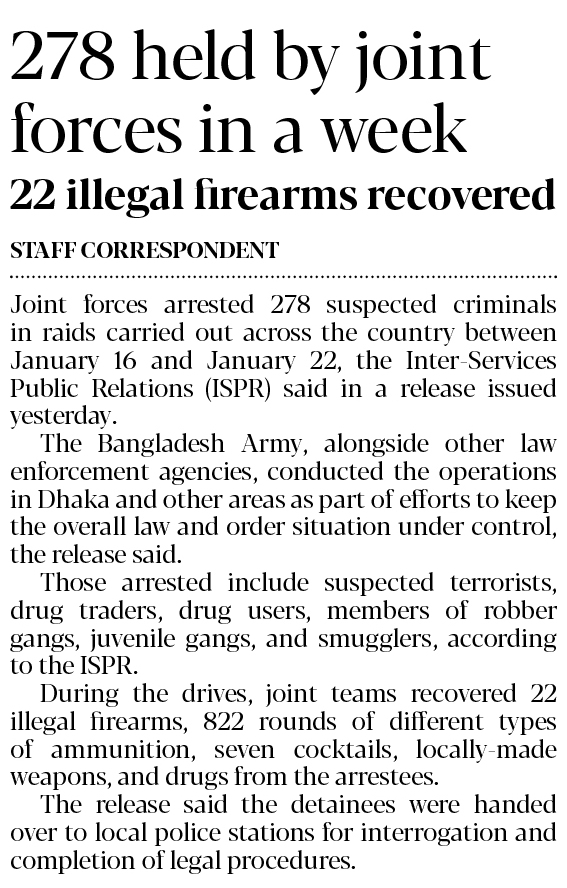 278 held by joint forces in a week

22 illegal firearms recovered

STAFF CORRESPONDENT

Joint forces arrested 278 suspected criminals in raids carried out across the country between January 16 and January 22, the Inter-Services Public Relations (ISPR) said in a release issued yesterday.

The Bangladesh Army, alongside other law enforcement agencies, conducted the operations in Dhaka and other areas as part of efforts to keep the overall law and order situation under control, the release said.

Those arrested include suspected terrorists, drug traders, drug users, members of robber gangs, juvenile gangs, and smugglers, according to the ISPR.

During the drives, joint teams recovered 22 illegal firearms, 822 rounds of different types of ammunition, seven cocktails, locally-made weapons, and drugs from the arrestees.

The release said the detainees were handed over to local police stations for interrogation and completion of legal procedures.